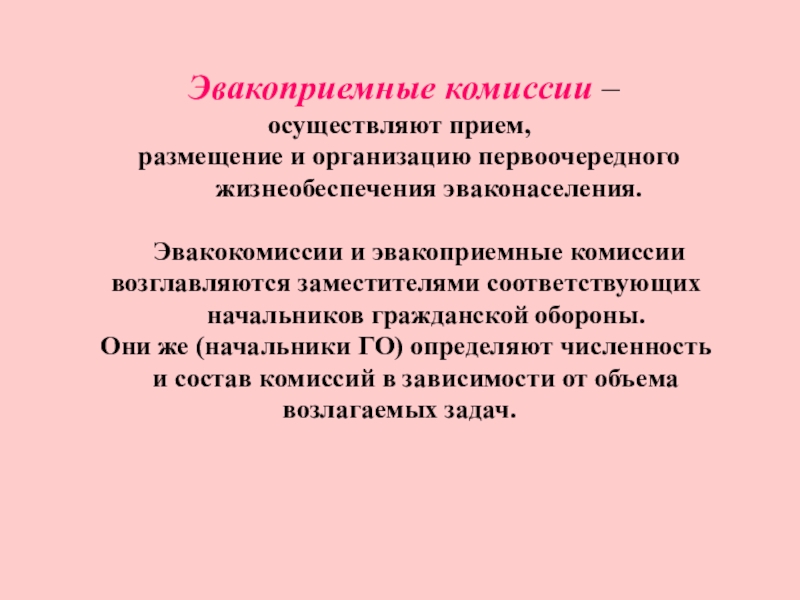 Эвакоприемные комиссии – осуществляют прием, размещение и организацию первоочередного жизнеобеспечения эваконаселения.

Эвакокомиссии и эвакоприемные комиссии возглавляются заместителями соответствующих начальников гражданской обороны. Они же (начальники ГО) определяют численность и состав комиссий в зависимости от объема возлагаемых задач.